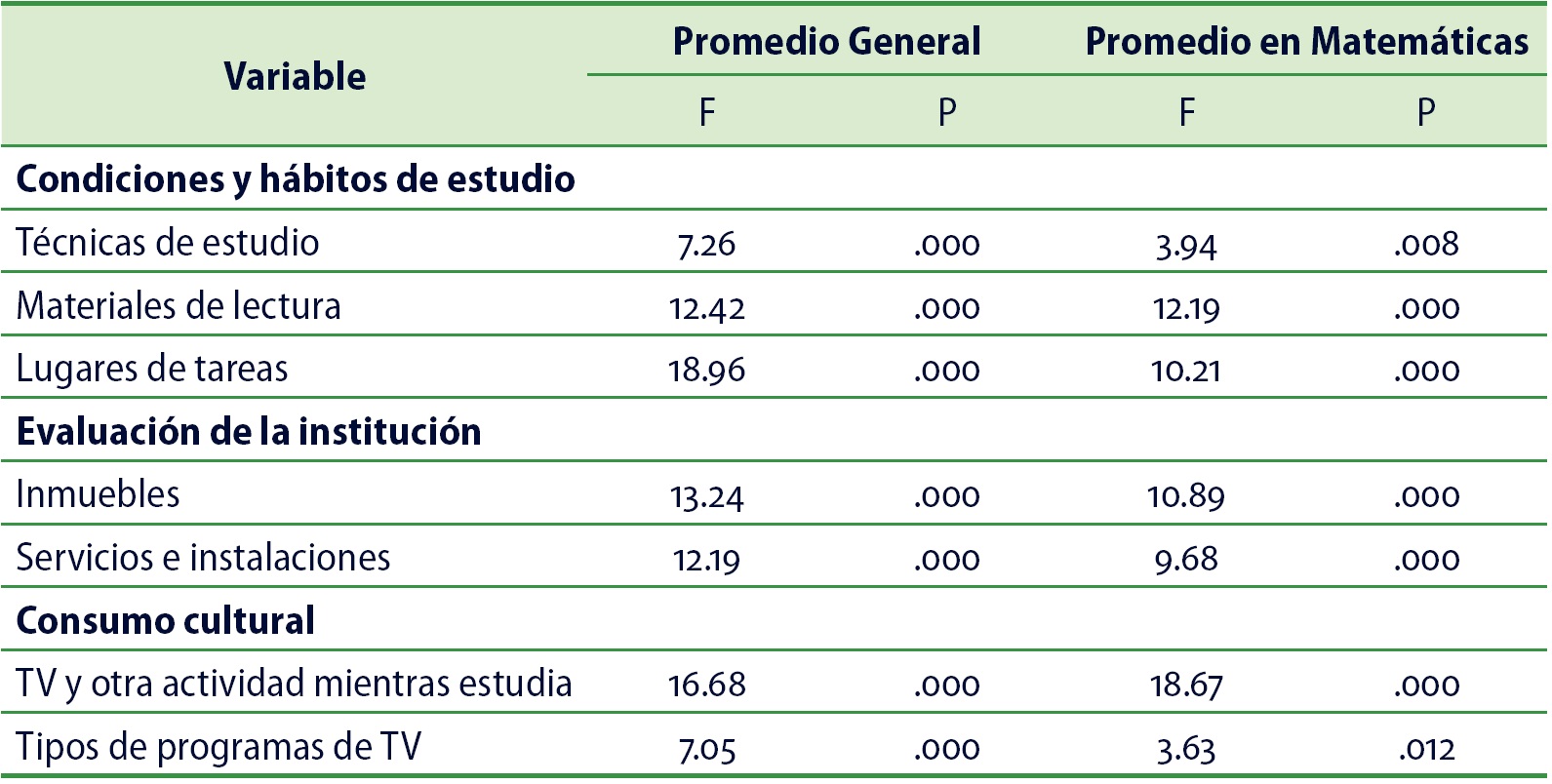 | Variable | Promedio General | | Promedio en Matemáticas | |
|---|---|---|---|---|
| | F | P | F | P |
| Condiciones y hábitos de estudio | | | | |
| Técnicas de estudio | 7.26 | .000 | 3.94 | .008 |
| Materiales de lectura | 12.42 | .000 | 12.19 | .000 |
| Lugares de tareas | 18.96 | .000 | 10.21 | .000 |
| Evaluación de la institución | | | | |
| Inmuebles | 13.24 | .000 | 10.89 | .000 |
| Servicios e instalaciones | 12.19 | .000 | 9.68 | .000 |
| Consumo cultural | | | | |
| TV y otra actividad mientras estudia | 16.68 | .000 | 18.67 | .000 |
| Tipos de programas de TV | 7.05 | .000 | 3.63 | .012 |